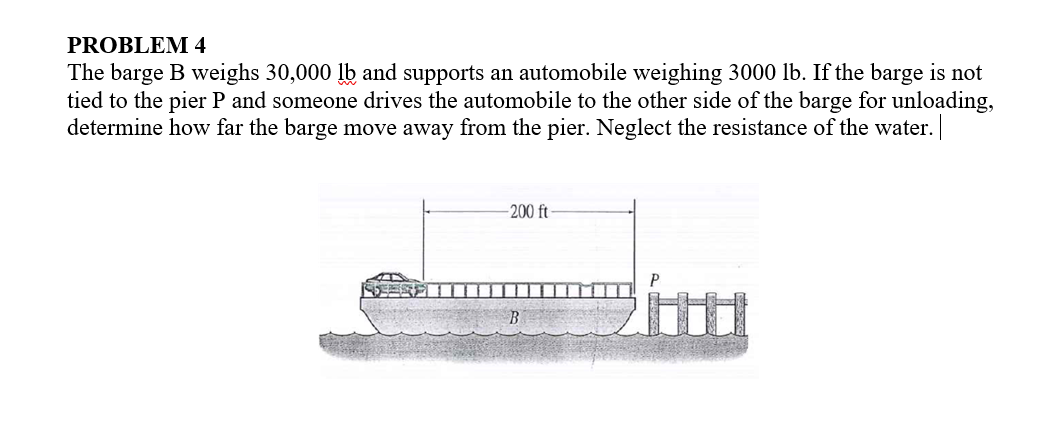 PROBLEM 4
The barge B weighs 30,000 lb and supports an automobile weighing 3000 lb. If the barge is not tied to the pier P and someone drives the automobile to the other side of the barge for unloading, determine how far the barge move away from the pier. Neglect the resistance of the water.

200 ft

P

B